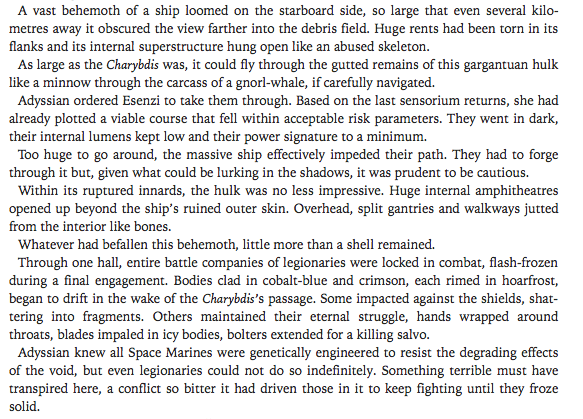 A vast behemoth of a ship loomed on the starboard side, so large that even several kilometres away it obscured the view farther into the debris field. Huge rents had been torn in its flanks and its internal superstructure hung open like an abused skeleton.

As large as the Charybdis was, it could fly through the gutted remains of this gargantuan hulk like a minnow through the carcass of a gnorl-whale, if carefully navigated.

Adyssian ordered Esenzi to take them through. Based on the last sensorium returns, she had already plotted a viable course that fell within acceptable risk parameters. They went in dark, their internal lumens kept low and their power signature to a minimum.

Too huge to go around, the massive ship effectively impeded their path. They had to forge through it but, given what could be lurking in the shadows, it was prudent to be cautious.

Within its ruptured innards, the hulk was no less impressive. Huge internal amphitheatres opened up beyond the ship's ruined outer skin. Overhead, split gantries and walkways jutted from the interior like bones.

Whatever had befallen this behemoth, little more than a shell remained.

Through one hall, entire battle companies of legionaries were locked in combat, flash-frozen during a final engagement. Bodies clad in cobalt-blue and crimson, each rimed in hoarfrost, began to drift in the wake of the Charybdis's passage. Some impacted against the shields, shattering into fragments. Others maintained their eternal struggle, hands wrapped around throats, blades impaled in icy bodies, bolters extended for a killing salvo.

Adyssian knew all Space Marines were genetically engineered to resist the degrading effects of the void, but even legionaries could not do so indefinitely. Something terrible must have transpired here, a conflict so bitter it had driven those in it to keep fighting until they froze solid.